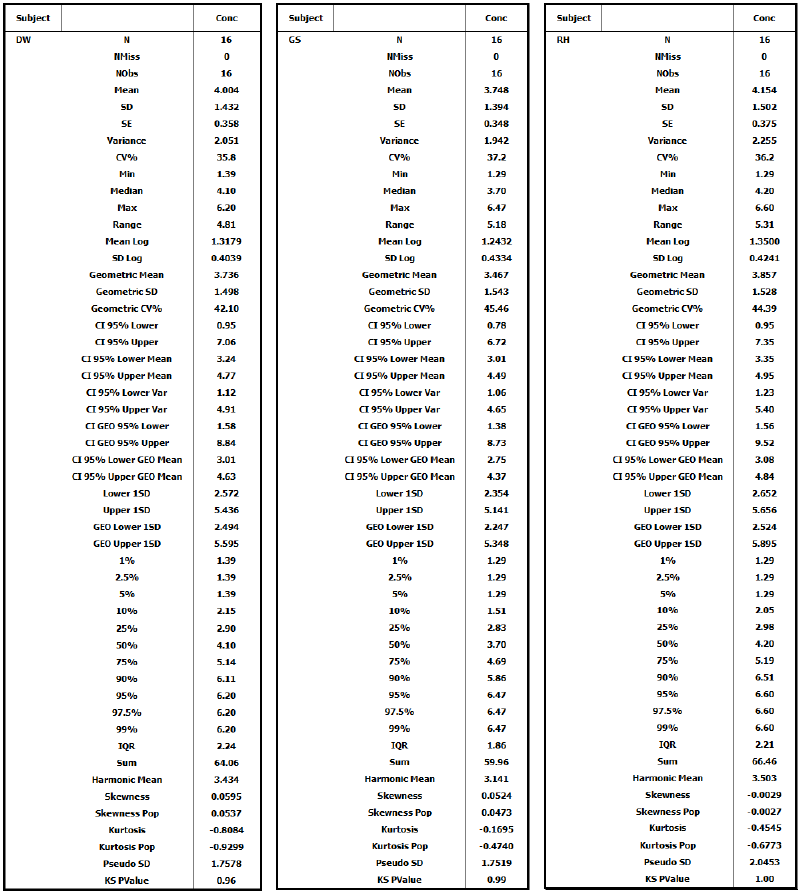 | Subject | | Conc |
|---|---|---|
| DW | N | 16 |
| | NMiss | 0 |
| | NObs | 16 |
| | Mean | 4.004 |
| | SD | 1.432 |
| | SE | 0.358 |
| | Variance | 2.051 |
| | CV% | 35.8 |
| | Min | 1.39 |
| | Median | 4.10 |
| | Max | 6.20 |
| | Range | 4.81 |
| | Mean Log | 1.3179 |
| | SD Log | 0.4039 |
| | Geometric Mean | 3.736 |
| | Geometric SD | 1.498 |
| | Geometric CV% | 42.10 |
| | CI 95% Lower | 0.95 |
| | CI 95% Upper | 7.06 |
| | CI 95% Lower Mean | 3.24 |
| | CI 95% Upper Mean | 4.77 |
| | CI 95% Lower Var | 1.12 |
| | CI 95% Upper Var | 4.91 |
| | CI GEO 95% Lower | 1.58 |
| | CI GEO 95% Upper | 8.84 |
| | CI 95% Lower GEO Mean | 3.01 |
| | CI 95% Upper GEO Mean | 4.63 |
| | Lower 1SD | 2.572 |
| | Upper 1SD | 5.436 |
| | GEO Lower 1SD | 2.494 |
| | GEO Upper 1SD | 5.595 |
| | 1% | 1.39 |
| | 2.5% | 1.39 |
| | 5% | 1.39 |
| | 10% | 2.15 |
| | 25% | 2.90 |
| | 50% | 4.10 |
| | 75% | 5.14 |
| | 90% | 6.11 |
| | 95% | 6.20 |
| | 97.5% | 6.20 |
| | 99% | 6.20 |
| | IQR | 2.24 |
| | Sum | 64.06 |
| | Harmonic Mean | 3.434 |
| | Skewness | 0.0595 |
| | Skewness Pop | 0.0537 |
| | Kurtosis | -0.8084 |
| | Kurtosis Pop | -0.9299 |
| | Pseudo SD | 1.7578 |
| | KS PValue | 0.96 |

| Subject | | Conc |
|---|---|---|
| GS | N | 16 |
| | NMiss | 0 |
| | NObs | 16 |
| | Mean | 3.748 |
| | SD | 1.394 |
| | SE | 0.348 |
| | Variance | 1.942 |
| | CV% | 37.2 |
| | Min | 1.29 |
| | Median | 3.70 |
| | Max | 6.47 |
| | Range | 5.18 |
| | Mean Log | 1.2432 |
| | SD Log | 0.4334 |
| | Geometric Mean | 3.467 |
| | Geometric SD | 1.543 |
| | Geometric CV% | 45.46 |
| | CI 95% Lower | 0.78 |
| | CI 95% Upper | 6.72 |
| | CI 95% Lower Mean | 3.01 |
| | CI 95% Upper Mean | 4.49 |
| | CI 95% Lower Var | 1.06 |
| | CI 95% Upper Var | 4.65 |
| | CI GEO 95% Lower | 1.38 |
| | CI GEO 95% Upper | 8.73 |
| | CI 95% Lower GEO Mean | 2.75 |
| | CI 95% Upper GEO Mean | 4.37 |
| | Lower 1SD | 2.354 |
| | Upper 1SD | 5.141 |
| | GEO Lower 1SD | 2.247 |
| | GEO Upper 1SD | 5.348 |
| | 1% | 1.29 |
| | 2.5% | 1.29 |
| | 5% | 1.29 |
| | 10% | 1.51 |
| | 25% | 2.83 |
| | 50% | 3.70 |
| | 75% | 4.69 |
| | 90% | 5.86 |
| | 95% | 6.47 |
| | 97.5% | 6.47 |
| | 99% | 6.47 |
| | IQR | 1.86 |
| | Sum | 59.96 |
| | Harmonic Mean | 3.141 |
| | Skewness | 0.0524 |
| | Skewness Pop | 0.0473 |
| | Kurtosis | -0.1695 |
| | Kurtosis Pop | -0.4740 |
| | Pseudo SD | 1.7519 |
| | KS PValue | 0.99 |

| Subject | | Conc |
|---|---|---|
| RH | N | 16 |
| | NMiss | 0 |
| | NObs | 16 |
| | Mean | 4.154 |
| | SD | 1.502 |
| | SE | 0.375 |
| | Variance | 2.255 |
| | CV% | 36.2 |
| | Min | 1.29 |
| | Median | 4.20 |
| | Max | 6.60 |
| | Range | 5.31 |
| | Mean Log | 1.3500 |
| | SD Log | 0.4241 |
| | Geometric Mean | 3.857 |
| | Geometric SD | 1.528 |
| | Geometric CV% | 44.39 |
| | CI 95% Lower | 0.95 |
| | CI 95% Upper | 7.35 |
| | CI 95% Lower Mean | 3.35 |
| | CI 95% Upper Mean | 4.95 |
| | CI 95% Lower Var | 1.23 |
| | CI 95% Upper Var | 5.40 |
| | CI GEO 95% Lower | 1.56 |
| | CI GEO 95% Upper | 9.52 |
| | CI 95% Lower GEO Mean | 3.08 |
| | CI 95% Upper GEO Mean | 4.84 |
| | Lower 1SD | 2.652 |
| | Upper 1SD | 5.656 |
| | GEO Lower 1SD | 2.524 |
| | GEO Upper 1SD | 5.895 |
| | 1% | 1.29 |
| | 2.5% | 1.29 |
| | 5% | 1.29 |
| | 10% | 2.05 |
| | 25% | 2.98 |
| | 50% | 4.20 |
| | 75% | 5.19 |
| | 90% | 6.51 |
| | 95% | 6.60 |
| | 97.5% | 6.60 |
| | 99% | 6.60 |
| | IQR | 2.21 |
| | Sum | 66.46 |
| | Harmonic Mean | 3.503 |
| | Skewness | -0.0029 |
| | Skewness Pop | -0.0027 |
| | Kurtosis | -0.4545 |
| | Kurtosis Pop | -0.6773 |
| | Pseudo SD | 2.0453 |
| | KS PValue | 1.00 |